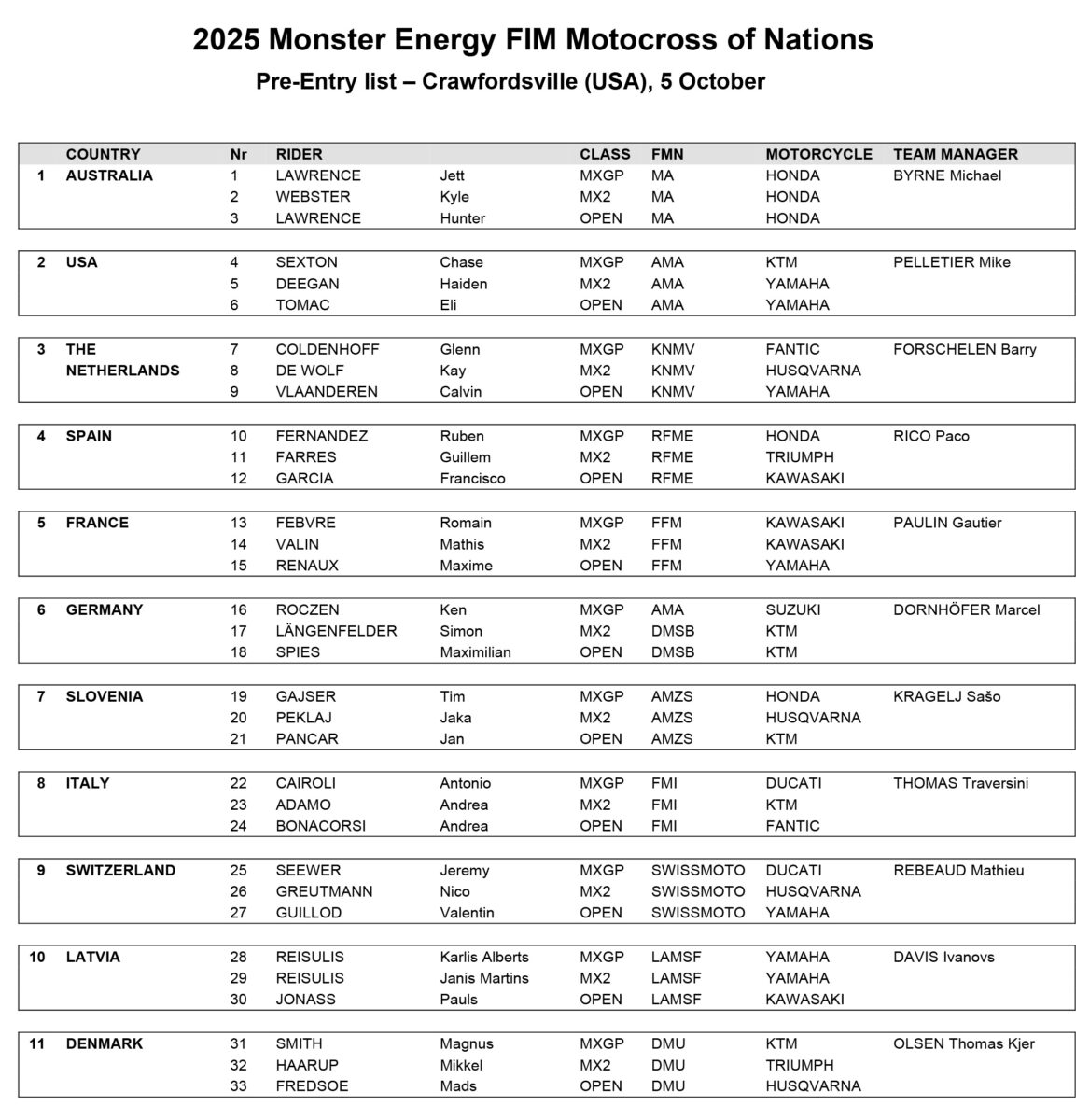 2025 Monster Energy FIM Motocross of Nations
Pre-Entry list – Crawfordsville (USA), 5 October

| | COUNTRY | Nr | RIDER | | CLASS | FMN | MOTORCYCLE | TEAM MANAGER |
|---|---|---|---|---|---|---|---|---|
| 1 | AUSTRALIA | 1 | LAWRENCE | Jett | MXGP | MA | HONDA | BYRNE Michael |
| | | 2 | WEBSTER | Kyle | MX2 | MA | HONDA | |
| | | 3 | LAWRENCE | Hunter | OPEN | MA | HONDA | |
| 2 | USA | 4 | SEXTON | Chase | MXGP | AMA | KTM | PELLETIER Mike |
| | | 5 | DEEGAN | Haiden | MX2 | AMA | YAMAHA | |
| | | 6 | TOMAC | Eli | OPEN | AMA | YAMAHA | |
| 3 | THE NETHERLANDS | 7 | COLDENHOFF | Glenn | MXGP | KNMV | FANTIC | FORSCHELEN Barry |
| | | 8 | DE WOLF | Kay | MX2 | KNMV | HUSQVARNA | |
| | | 9 | VLAANDEREN | Calvin | OPEN | KNMV | YAMAHA | |
| 4 | SPAIN | 10 | FERNANDEZ | Ruben | MXGP | RFME | HONDA | RICO Paco |
| | | 11 | FARRES | Guillem | MX2 | RFME | TRIUMPH | |
| | | 12 | GARCIA | Francisco | OPEN | RFME | KAWASAKI | |
| 5 | FRANCE | 13 | FEBVRE | Romain | MXGP | FFM | KAWASAKI | PAULIN Gautier |
| | | 14 | VALIN | Mathis | MX2 | FFM | KAWASAKI | |
| | | 15 | RENAUX | Maxime | OPEN | FFM | YAMAHA | |
| 6 | GERMANY | 16 | ROCZEN | Ken | MXGP | AMA | SUZUKI | DORNHÖFER Marcel |
| | | 17 | LÄNGENFELDER | Simon | MX2 | DMSB | KTM | |
| | | 18 | SPIES | Maximilian | OPEN | DMSB | KTM | |
| 7 | SLOVENIA | 19 | GAJSER | Tim | MXGP | AMZS | HONDA | KRAGELJ Sašo |
| | | 20 | PEKLAJ | Jaka | MX2 | AMZS | HUSQVARNA | |
| | | 21 | PANCAR | Jan | OPEN | AMZS | KTM | |
| 8 | ITALY | 22 | CAIROLI | Antonio | MXGP | FMI | DUCATI | THOMAS Traversini |
| | | 23 | ADAMO | Andrea | MX2 | FMI | KTM | |
| | | 24 | BONACORSI | Andrea | OPEN | FMI | FANTIC | |
| 9 | SWITZERLAND | 25 | SEEWER | Jeremy | MXGP | SWISSMOTO | DUCATI | REBEAUD Mathieu |
| | | 26 | GREUTMANN | Nico | MX2 | SWISSMOTO | HUSQVARNA | |
| | | 27 | GUILLOD | Valentin | OPEN | SWISSMOTO | YAMAHA | |
| 10 | LATVIA | 28 | REISULIS | Karlis Alberts | MXGP | LAMSF | YAMAHA | DAVIS Ivanovs |
| | | 29 | REISULIS | Janis Martins | MX2 | LAMSF | YAMAHA | |
| | | 30 | JONASS | Pauls | OPEN | LAMSF | KAWASAKI | |
| 11 | DENMARK | 31 | SMITH | Magnus | MXGP | DMU | KTM | OLSEN Thomas Kjer |
| | | 32 | HAARUP | Mikkel | MX2 | DMU | TRIUMPH | |
| | | 33 | FREDSOE | Mads | OPEN | DMU | HUSQVARNA | |